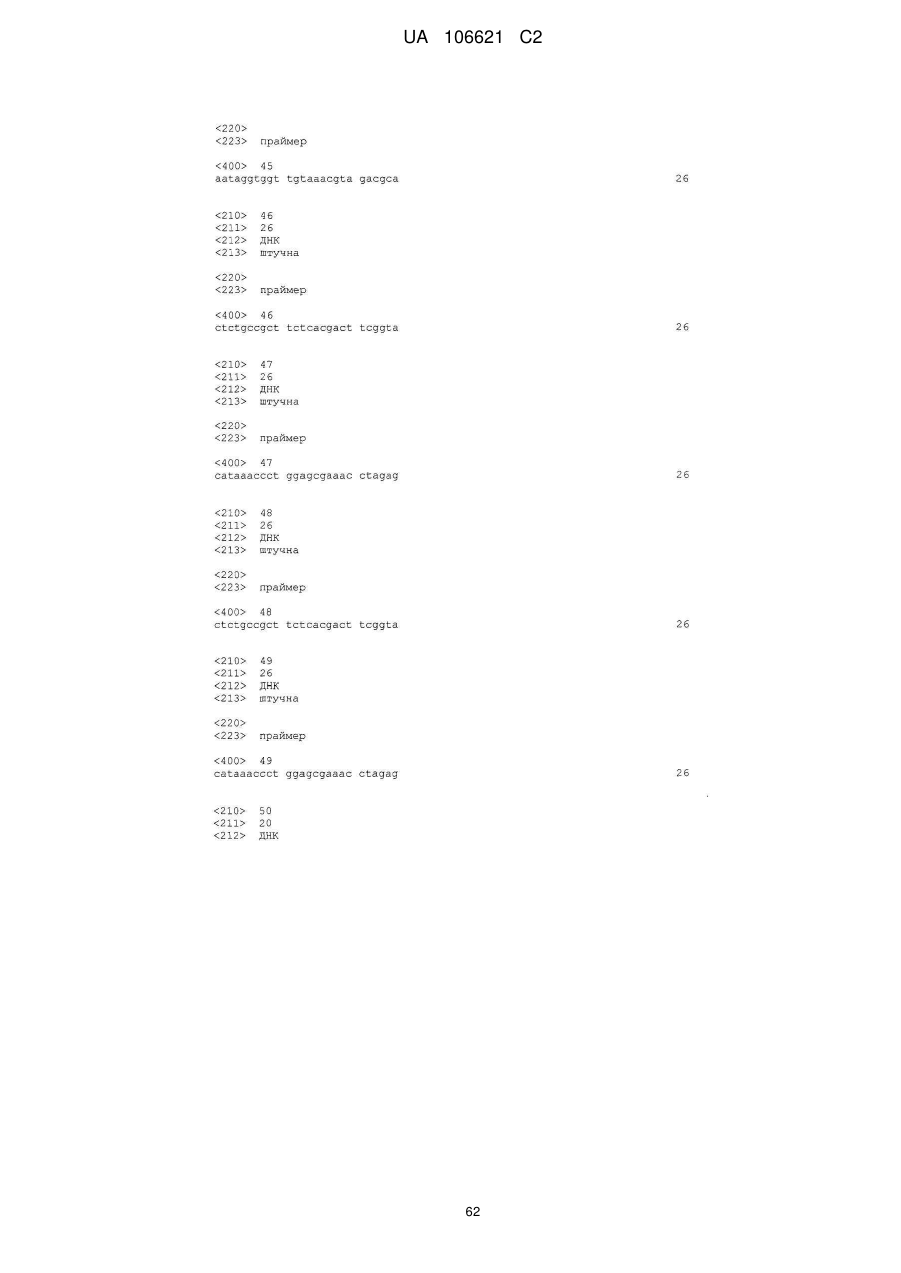 UA 106621 C2

<220>
<223> праймер

<400> 45
aataggtggt tgtaaacgta gacgca 26

<210> 46
<211> 26
<212> ДНК
<213> штучна

<220>
<223> праймер

<400> 46
ctctgccgct tctcacgact tcggta 26

<210> 47
<211> 26
<212> ДНК
<213> штучна

<220>
<223> праймер

<400> 47
cataaaccct ggagcgaaac ctagag 26

<210> 48
<211> 26
<212> ДНК
<213> штучна

<220>
<223> праймер

<400> 48
ctctgccgct tctcacgact tcggta 26

<210> 49
<211> 26
<212> ДНК
<213> штучна

<220>
<223> праймер

<400> 49
cataaaccct ggagcgaaac ctagag 26

<210> 50
<211> 20
<212> ДНК

62